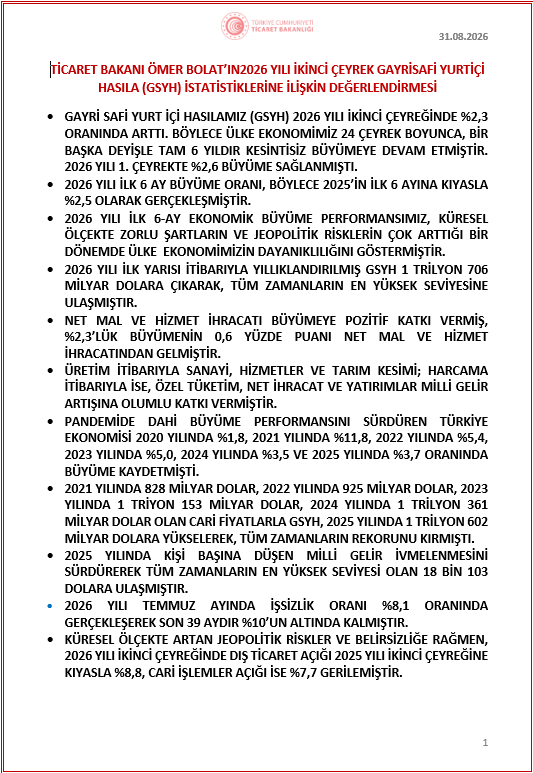 TÜRKİYE CUMHURİYETİ
TİCARET BAKANLIĞI

31.08.2026

TİCARET BAKANI ÖMER BOLAT'IN2026 YILI İKİNCİ ÇEYREK GAYRİSAFİ YURTİÇİ HASILA (GSYH) İSTATİSTİKLERİNE İLİŞKİN DEĞERLENDİRMESİ

• GAYRİ SAFİ YURT İÇİ HASILAMIZ (GSYH) 2026 YILI İKİNCİ ÇEYREĞİNDE %2,3 ORANINDA ARTTI. BÖYLECE ÜLKE EKONOMİMİZ 24 ÇEYREK BOYUNCA, BİR BAŞKA DEYİŞLE TAM 6 YILDIR KESİNTİSİZ BÜYÜMEYE DEVAM ETMİŞTİR. 2026 YILI 1. ÇEYREKTE %2,6 BÜYÜME SAĞLANMIŞTI.

• 2026 YILI İLK 6 AY BÜYÜME ORANI, BÖYLECE 2025'İN İLK 6 AYINA KIYASLA %2,5 OLARAK GERÇEKLEŞMİŞTİR.

• 2026 YILI İLK 6-AY EKONOMİK BÜYÜME PERFORMANSIMIZ, KÜRESEL ÖLÇEKTE ZORLU ŞARTLARIN VE JEOPOLİTİK RİSKLERİN ÇOK ARTTIĞI BİR DÖNEMDE ÜLKE EKONOMİMİZİN DAYANIKLILIĞINI GÖSTERMİŞTİR.

• 2026 YILI İLK YARISI İTİBARIYLA YILLIKLANDIRILMIŞ GSYH 1 TRİLYON 706 MİLYAR DOLARA ÇIKARAK, TÜM ZAMANLARIN EN YÜKSEK SEVİYESİNE ULAŞMIŞTIR.

• NET MAL VE HİZMET İHRACATI BÜYÜMEYE POZİTİF KATKI VERMİŞ, %2,3'LÜK BÜYÜMENİN 0,6 YÜZDE PUANI NET MAL VE HİZMET İHRACATINDAN GELMİŞTİR.

• ÜRETİM İTİBARIYLA SANAYİ, HİZMETLER VE TARIM KESİMİ; HARCAMA İTİBARIYLA İSE, ÖZEL TÜKETİM, NET İHRACAT VE YATIRIMLAR MİLLİ GELİR ARTIŞINA OLUMLU KATKI VERMİŞTİR.

• PANDEMİDE DAHİ BÜYÜME PERFORMANSINI SÜRDÜREN TÜRKİYE EKONOMİSİ 2020 YILINDA %1,8, 2021 YILINDA %11,8, 2022 YILINDA %5,4, 2023 YILINDA %5,0, 2024 YILINDA %3,5 VE 2025 YILINDA %3,7 ORANINDA BÜYÜME KAYDETMİŞTİ.

• 2021 YILINDA 828 MİLYAR DOLAR, 2022 YILINDA 925 MİLYAR DOLAR, 2023 YILINDA 1 TRİYON 153 MİLYAR DOLAR, 2024 YILINDA 1 TRİLYON 361 MİLYAR DOLAR OLAN CARİ FİYATLARLA GSYH, 2025 YILINDA 1 TRİLYON 602 MİLYAR DOLARA YÜKSELEREK, TÜM ZAMANLARIN REKORUNU KIRMIŞTI.

• 2025 YILINDA KİŞİ BAŞINA DÜŞEN MİLLİ GELİR İVMELENMESİNİ SÜRDÜREREK TÜM ZAMANLARIN EN YÜKSEK SEVİYESİ OLAN 18 BİN 103 DOLARA ULAŞMIŞTIR.

• 2026 YILI TEMMUZ AYINDA İŞSİZLİK ORANI %8,1 ORANINDA GERÇEKLEŞEREK SON 39 AYDIR %10'UN ALTINDA KALMIŞTIR.

• KÜRESEL ÖLÇEKTE ARTAN JEOPOLİTİK RİSKLER VE BELİRSİZLİĞE RAĞMEN, 2026 YILI İKİNCİ ÇEYREĞİNDE DIŞ TİCARET AÇIĞI 2025 YILI İKİNCİ ÇEYREĞİNE KIYASLA %8,8, CARİ İŞLEMLER AÇIĞI İSE %7,7 GERİLEMİŞTİR.

1